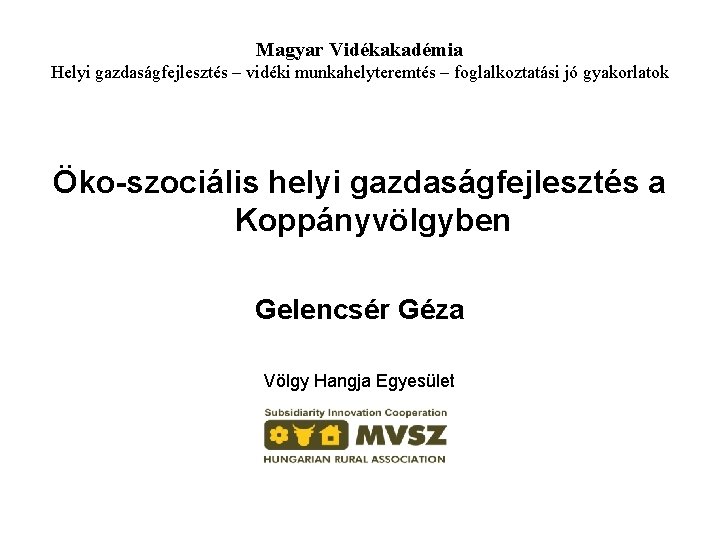 Magyar Vidékakadémia
Helyi gazdaságfejlesztés – vidéki munkahelyteremtés – foglalkoztatási jó gyakorlatok

Öko-szociális helyi gazdaságfejlesztés a Koppányvölgyben

Gelencsér Géza

Völgy Hangja Egyesület

Subsidiarity Innovation Cooperation
MVSZ
HUNGARIAN RURAL ASSOCIATION